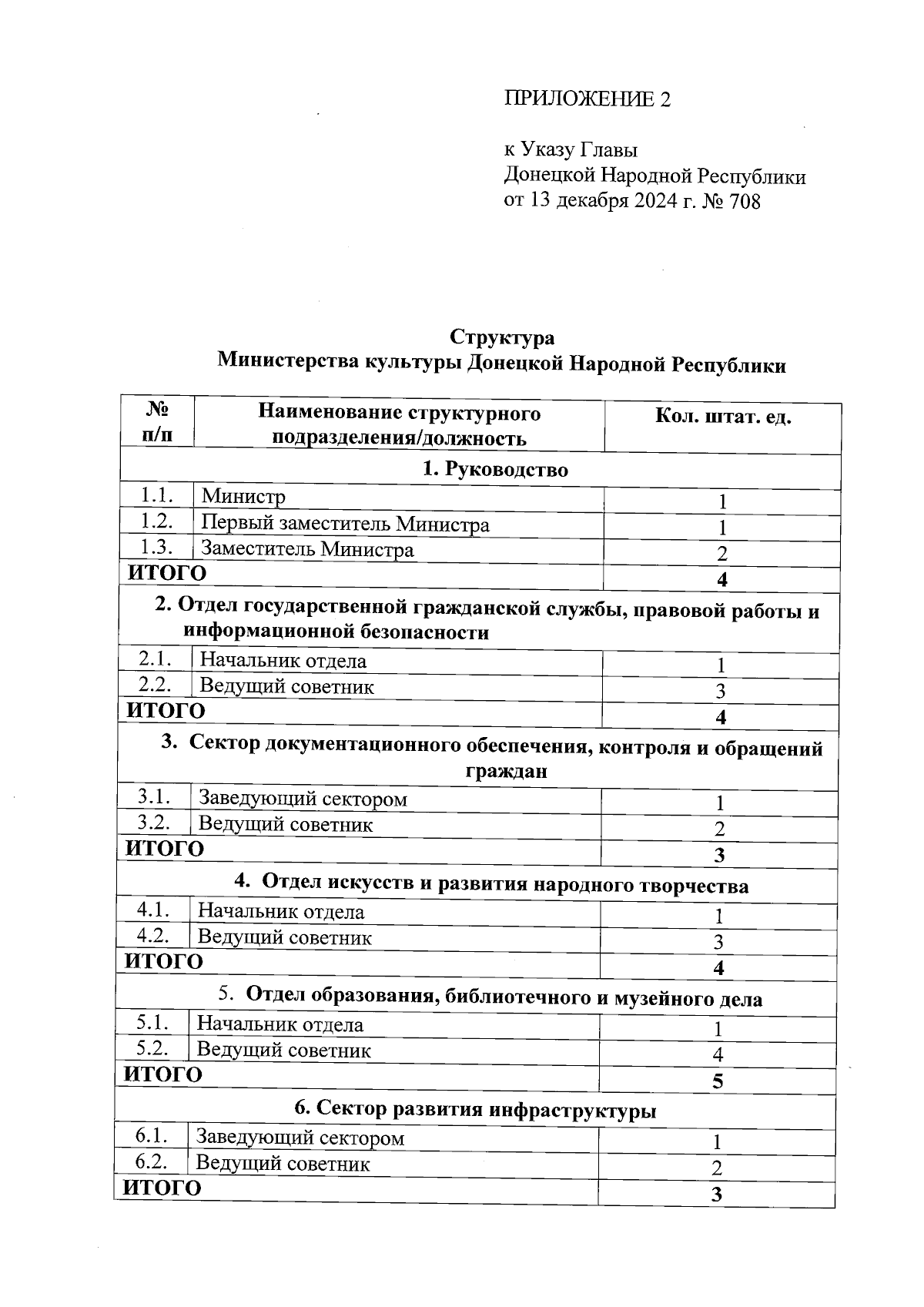 ПРИЛОЖЕНИЕ 2

к Указу Главы
Донецкой Народной Республики
от 13 декабря 2024 г. № 708

Структура
Министерства культуры Донецкой Народной Республики

| № п/п | Наименование структурного подразделения/должность | Кол. штат. ед. |
|---|---|---|
| 1. Руководство | | |
| 1.1. | Министр | 1 |
| 1.2. | Первый заместитель Министра | 1 |
| 1.3. | Заместитель Министра | 2 |
| ИТОГО | | 4 |
| 2. Отдел государственной гражданской службы, правовой работы и информационной безопасности | | |
| 2.1. | Начальник отдела | 1 |
| 2.2. | Ведущий советник | 3 |
| ИТОГО | | 4 |
| 3. Сектор документационного обеспечения, контроля и обращений граждан | | |
| 3.1. | Заведующий сектором | 1 |
| 3.2. | Ведущий советник | 2 |
| ИТОГО | | 3 |
| 4. Отдел искусств и развития народного творчества | | |
| 4.1. | Начальник отдела | 1 |
| 4.2. | Ведущий советник | 3 |
| ИТОГО | | 4 |
| 5. Отдел образования, библиотечного и музейного дела | | |
| 5.1. | Начальник отдела | 1 |
| 5.2. | Ведущий советник | 4 |
| ИТОГО | | 5 |
| 6. Сектор развития инфраструктуры | | |
| 6.1. | Заведующий сектором | 1 |
| 6.2. | Ведущий советник | 2 |
| ИТОГО | | 3 |